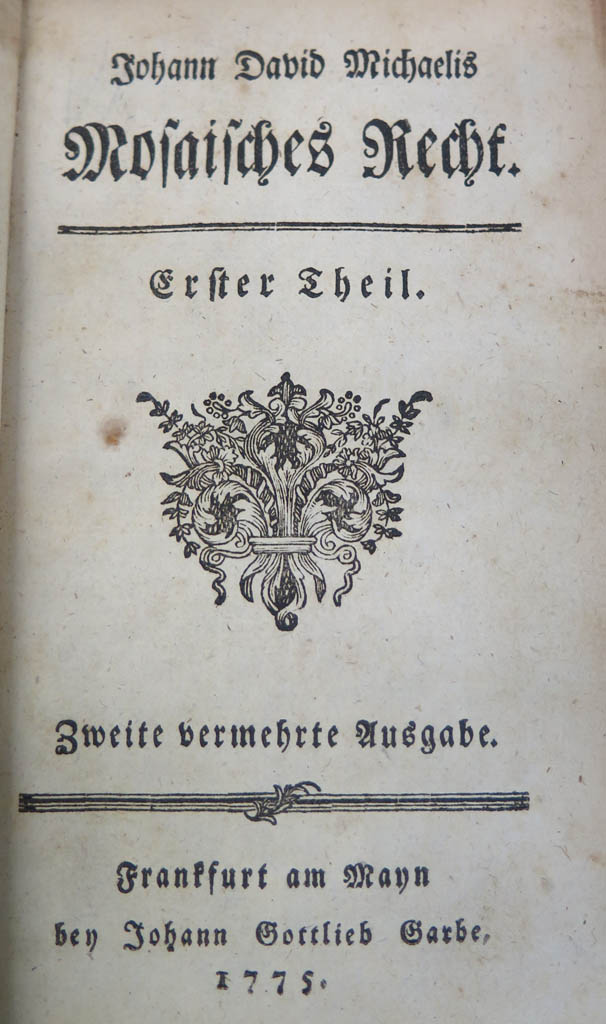 Johann David Michaelis
Mosaisches Recht.

Erster Theil.

Zweite vermehrte Ausgabe.

Frankfurt am Mayn
bey Johann Gottlieb Garbe,
1775.